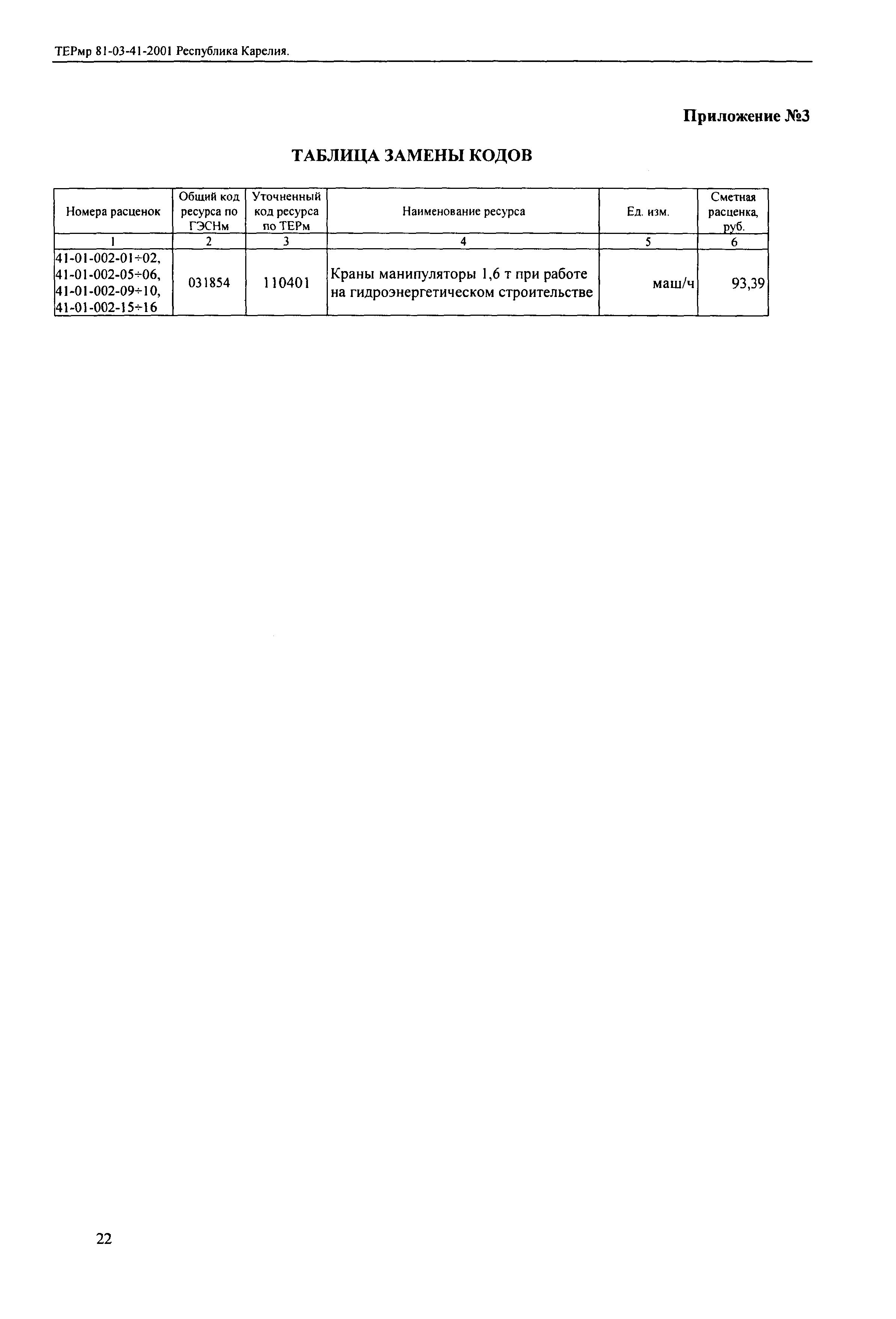 ТЕРмр 81-03-41-2001 Республика Карелия.

Приложение №3

ТАБЛИЦА ЗАМЕНЫ КОДОВ

| Номера расценок | Общий код ресурса по ГЭСНм | Уточненный код ресурса по ТЕРм | Наименование ресурса | Ед. изм. | Сметная расценка, руб. |
|---|---|---|---|---|---|
| 1 | 2 | 3 | 4 | 5 | 6 |
| 41-01-002-01÷02, 41-01-002-05÷06, 41-01-002-09÷10, 41-01-002-15÷16 | 031854 | 110401 | Краны манипуляторы 1,6 т при работе на гидроэнергетическом строительстве | маш/ч | 93,39 |

22